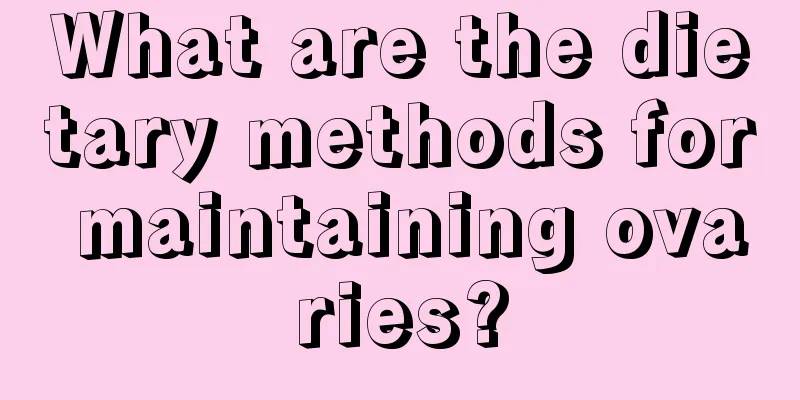 What are the dietary methods for maintaining ovaries?